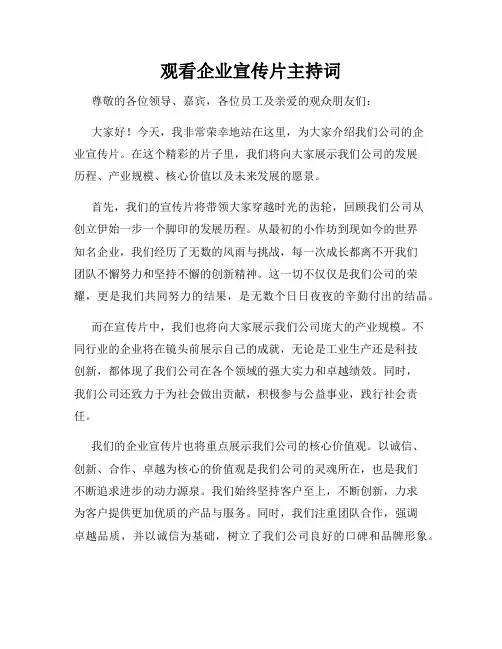 观看企业宣传片主持词

尊敬的各位领导、嘉宾，各位员工及亲爱的观众朋友们：

大家好！今天，我非常荣幸地站在这里，为大家介绍我们公司的企业宣传片。在这个精彩的片子里，我们将向大家展示我们公司的发展历程、产业规模、核心价值以及未来发展的愿景。

首先，我们的宣传片将带领大家穿越时光的齿轮，回顾我们公司从创立伊始一步一个脚印的发展历程。从最初的小作坊到现如今的世界知名企业，我们经历了无数的风雨与挑战，每一次成长都离不开我们团队不懈努力和坚持不懈的创新精神。这一切不仅仅是我们公司的荣耀，更是我们共同努力的结果，是无数个日日夜夜的辛勤付出的结晶。

而在宣传片中，我们也将向大家展示我们公司庞大的产业规模。不同行业的企业将在镜头前展示自己的成就，无论是工业生产还是科技创新，都体现了我们公司在各个领域的强大实力和卓越绩效。同时，我们公司还致力于为社会做出贡献，积极参与公益事业，践行社会责任。

我们的企业宣传片也将重点展示我们公司的核心价值观。以诚信、创新、合作、卓越为核心的价值观是我们公司的灵魂所在，也是我们不断追求进步的动力源泉。我们始终坚持客户至上，不断创新，力求为客户提供更加优质的产品与服务。同时，我们注重团队合作，强调卓越品质，并以诚信为基础，树立了我们公司良好的口碑和品牌形象。